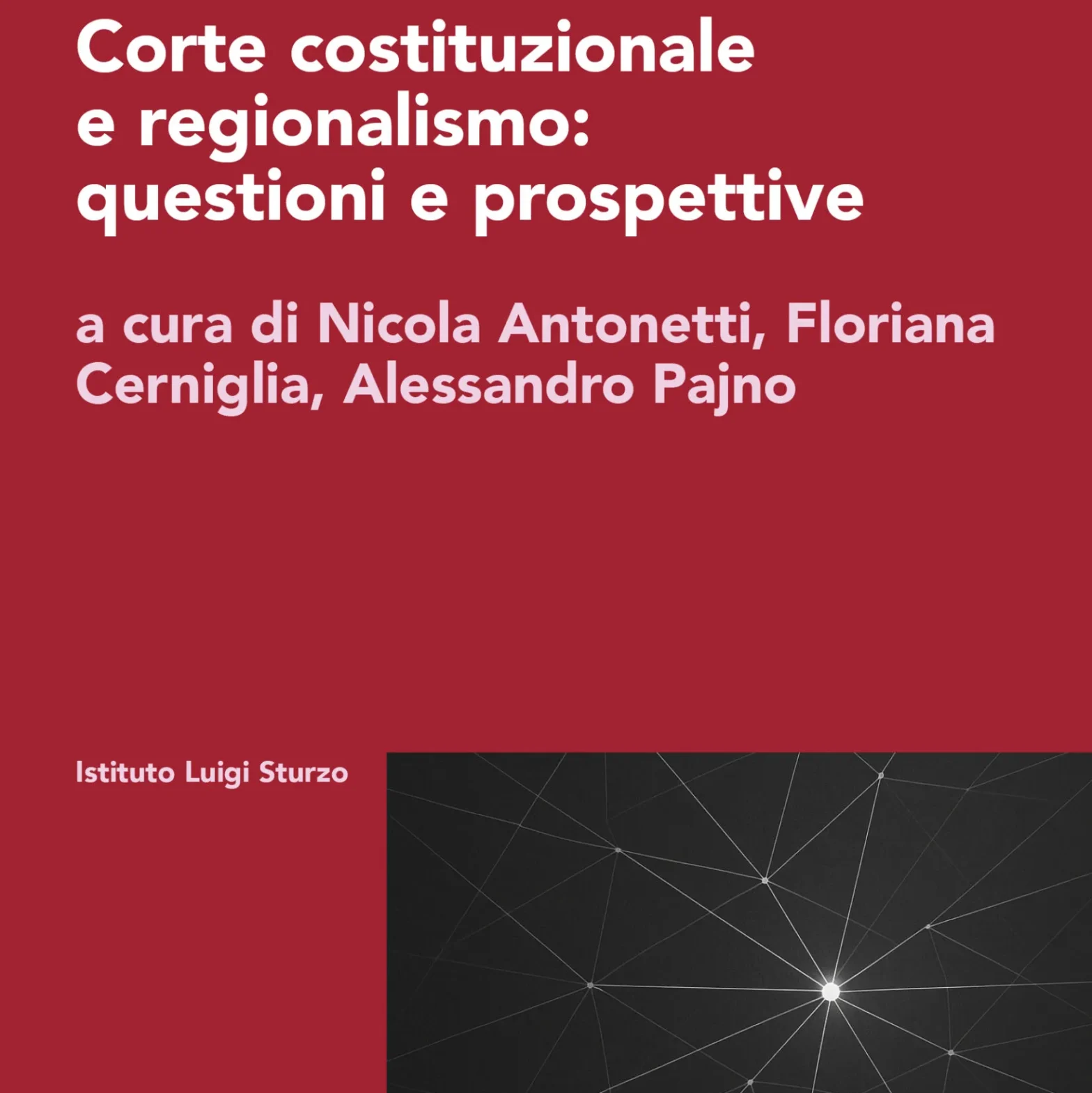 Corte costituzionale e regionalismo: questioni e prospettive

a cura di Nicola Antonetti, Floriana Cerniglia, Alessandro Pajno

Istituto Luigi Sturzo